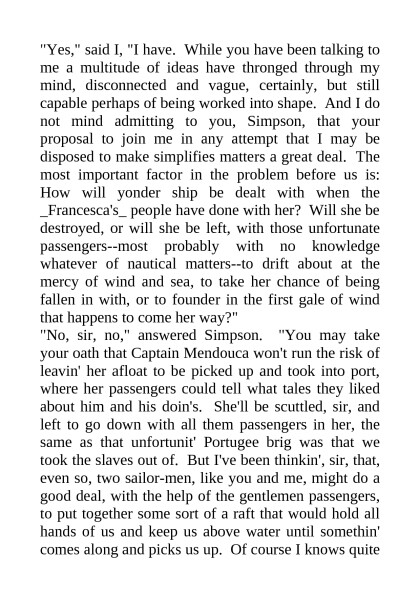 "Yes," said I, "I have. While you have been talking to me a multitude of ideas have thronged through my mind, disconnected and vague, certainly, but still capable perhaps of being worked into shape. And I do not mind admitting to you, Simpson, that your proposal to join me in any attempt that I may be disposed to make simplifies matters a great deal. The most important factor in the problem before us is: How will yonder ship be dealt with when the _Francesca's_ people have done with her? Will she be destroyed, or will she be left, with those unfortunate passengers--most probably with no knowledge whatever of nautical matters--to drift about at the mercy of wind and sea, to take her chance of being fallen in with, or to founder in the first gale of wind that happens to come her way?"
"No, sir, no," answered Simpson. "You may take your oath that Captain Mendouca won't run the risk of leavin' her afloat to be picked up and took into port, where her passengers could tell what tales they liked about him and his doin's. She'll be scuttled, sir, and left to go down with all them passengers in her, the same as that unfortunit' Portugee brig was that we took the slaves out of. But I've been thinkin', sir, that, even so, two sailor-men, like you and me, might do a good deal, with the help of the gentlemen passengers, to put together some sort of a raft that would hold all hands of us and keep us above water until somethin' comes along and picks us up. Of course I knows quite